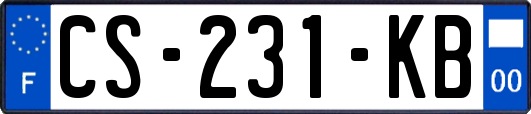 F
CS-231-KB
00